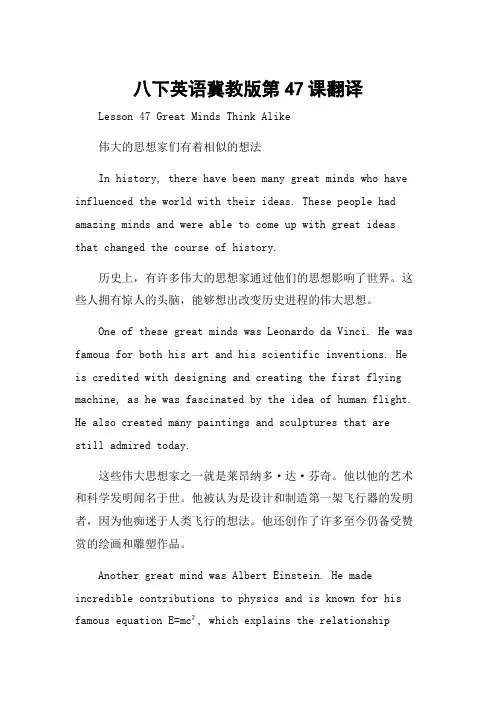 八下英语冀教版第 47 课翻译

Lesson 47 Great Minds Think Alike

伟大的思想家们有着相似的想法

In history, there have been many great minds who have influenced the world with their ideas. These people had amazing minds and were able to come up with great ideas that changed the course of history.

历史上，有许多伟大的思想家通过他们的思想影响了世界。这些人拥有惊人的头脑，能够想出改变历史进程的伟大思想。

One of these great minds was Leonardo da Vinci. He was famous for both his art and his scientific inventions. He is credited with designing and creating the first flying machine, as he was fascinated by the idea of human flight. He also created many paintings and sculptures that are still admired today.

这些伟大思想家之一就是莱昂纳多·达·芬奇。他以他的艺术和科学发明闻名于世。他被认为是设计和制造第一架飞行器的发明者，因为他痴迷于人类飞行的想法。他还创作了许多至今仍备受赞赏的绘画和雕塑作品。

Another great mind was Albert Einstein. He made incredible contributions to physics and is known for his famous equation $E=mc^2$, which explains the relationship